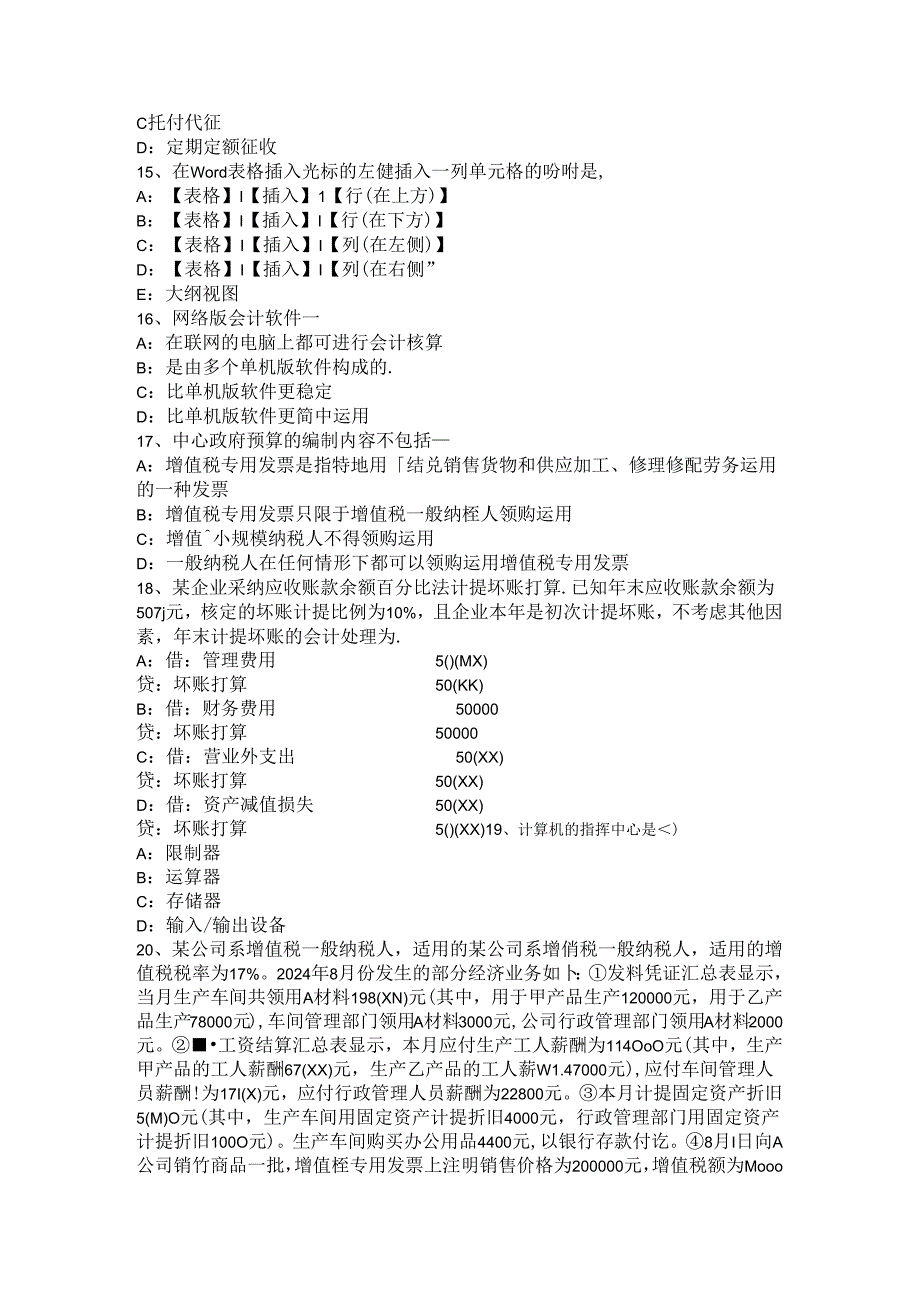 C托付代征
D：定期定额征收
15、在Word表格插入光标的左健插入一列单元格的吩咐是，
A：【表格】I【插入】1【行(在上方)】
B：【表格】I【插入】I【行(在下方)】
C：【表格】I【插入】I【列(在左侧)】
D：【表格】I【插入】I【列(在右侧”
E：大纲视图
16、网络版会计软件一
A：在联网的电脑上都可进行会计核算
B：是由多个单机版软件构成的.
C：比单机版软件更稳定
D：比单机版软件更简中运用
17、中心政府预算的编制内容不包括—
A：增值税专用发票是指特地用「结兑销售货物和供应加工、修理修配劳务运用的一种发票
B：增值税专用发票只限于增值税一般纳桎人领购运用
C：增值ˆ小规模纳税人不得领购运用
D：一般纳税人在任何情形下都可以领购运用增值税专用发票
18、某企业采纳应收账款余额百分比法计提坏账打算.已知年末应收账款余额为507j元，核定的坏账计提比例为10%，且企业本年是初次计提坏账，不考虑其他因素，年末计提坏账的会计处理为.
A：借：管理费用 5()(MX)
贷：坏账打算 50(KK)
B：借：财务费用 50000
贷：坏账打算 50000
C：借：营业外支出 50(XX)
贷：坏账打算 50(XX)
D：借：资产减值损失 50(XX)
贷：坏账打算 5()(XX)19、计算机的指挥中心是<)
A：限制器
B：运算器
C：存储器
D：输入/输出设备
20、某公司系增值税一般纳税人，适用的某公司系增俏税一般纳税人，适用的增值税税率为17%。2024年8月份发生的部分经济业务如卜：①发料凭证汇总表显示，当月生产车间共领用A材料198(XN)元(其中，用于甲产品生产120000元，用于乙产品生产78000元)，车间管理部门领用A材料3000元，公司行政管理部门领用A材料2000元。②■•工资结算汇总表显示，本月应付生产工人薪酬为114OoO元(其中，生产甲产品的工人薪酬67(XX)元，生产乙产品的工人薪W1.47000元)，应付车间管理人员薪酬!为17I(X)元，应付行政管理人员薪酬为22800元。③本月计提固定资产折旧5(M)O元(其中，生产车间用固定资产计提折旧4000元，行政管理部门用固定资产计提折旧100O元)。生产车间购买办公用品4400元，以银行存款付讫。④8月I日向A公司销竹商品一批，增值桎专用发票上注明销售价格为200000元，增值税额为Mooo